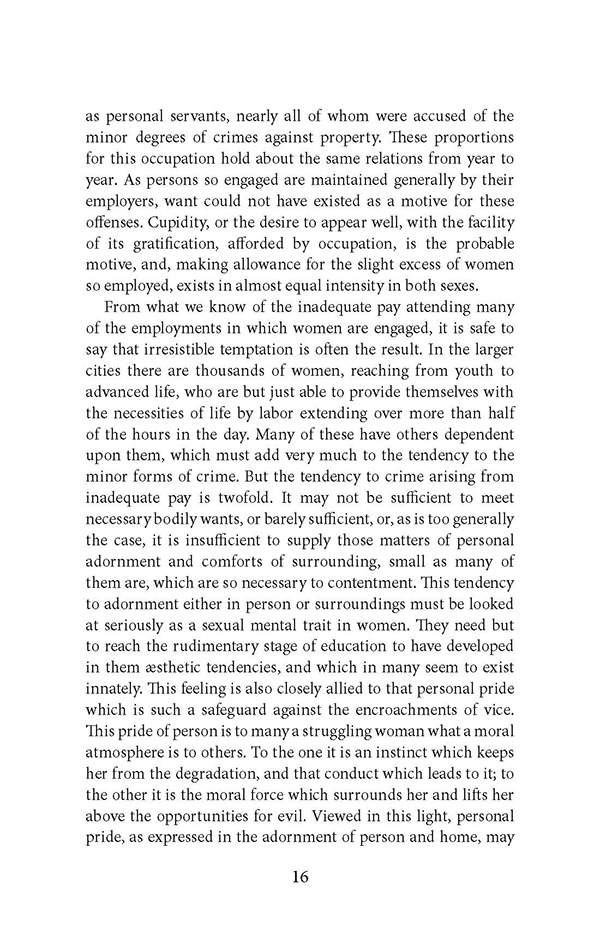 as personal servants, nearly all of whom were accused of the minor degrees of crimes against property. These proportions for this occupation hold about the same relations from year to year. As persons so engaged are maintained generally by their employers, want could not have existed as a motive for these offenses. Cupidity, or the desire to appear well, with the facility of its gratification, afforded by occupation, is the probable motive, and, making allowance for the slight excess of women so employed, exists in almost equal intensity in both sexes.

From what we know of the inadequate pay attending many of the employments in which women are engaged, it is safe to say that irresistible temptation is often the result. In the larger cities there are thousands of women, reaching from youth to advanced life, who are but just able to provide themselves with the necessities of life by labor extending over more than half of the hours in the day. Many of these have others dependent upon them, which must add very much to the tendency to the minor forms of crime. But the tendency to crime arising from inadequate pay is twofold. It may not be sufficient to meet necessary bodily wants, or barely sufficient, or, as is too generally the case, it is insufficient to supply those matters of personal adornment and comforts of surrounding, small as many of them are, which are so necessary to contentment. This tendency to adornment either in person or surroundings must be looked at seriously as a sexual mental trait in women. They need but to reach the rudimentary stage of education to have developed in them æsthetic tendencies, and which in many seem to exist innately. This feeling is also closely allied to that personal pride which is such a safeguard against the encroachments of vice. This pride of person is to many a struggling woman what a moral atmosphere is to others. To the one it is an instinct which keeps her from the degradation, and that conduct which leads to it; to the other it is the moral force which surrounds her and lifts her above the opportunities for evil. Viewed in this light, personal pride, as expressed in the adornment of person and home, may

16